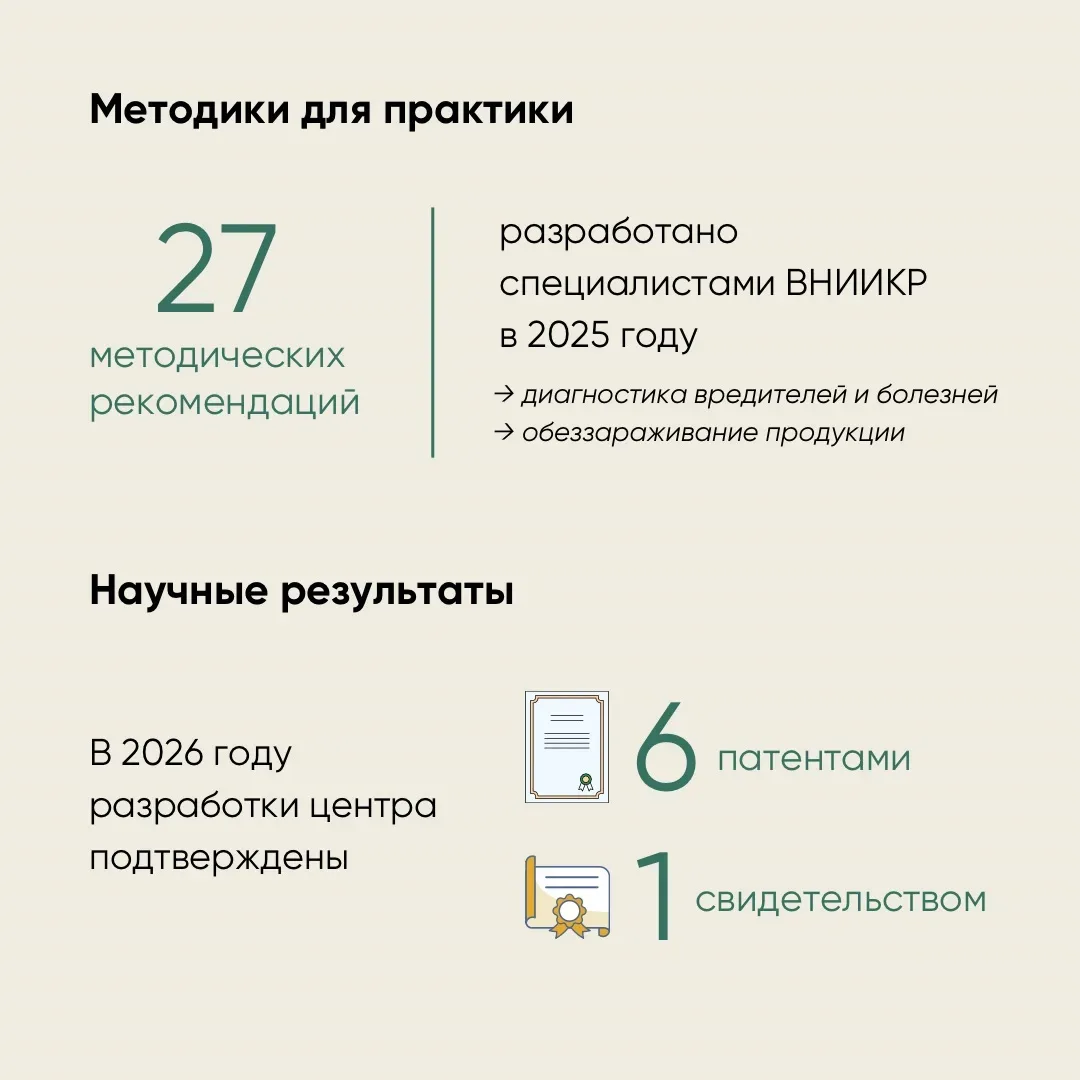 Методики для практики

27
методических
рекомендаций

разработано специалистами ВНИИКР в 2025 году

→ диагностика вредителей и болезней
→ обеззараживание продукции

Научные результаты

В 2026 году разработки центра подтверждены

6 патентами

1 свидетельством